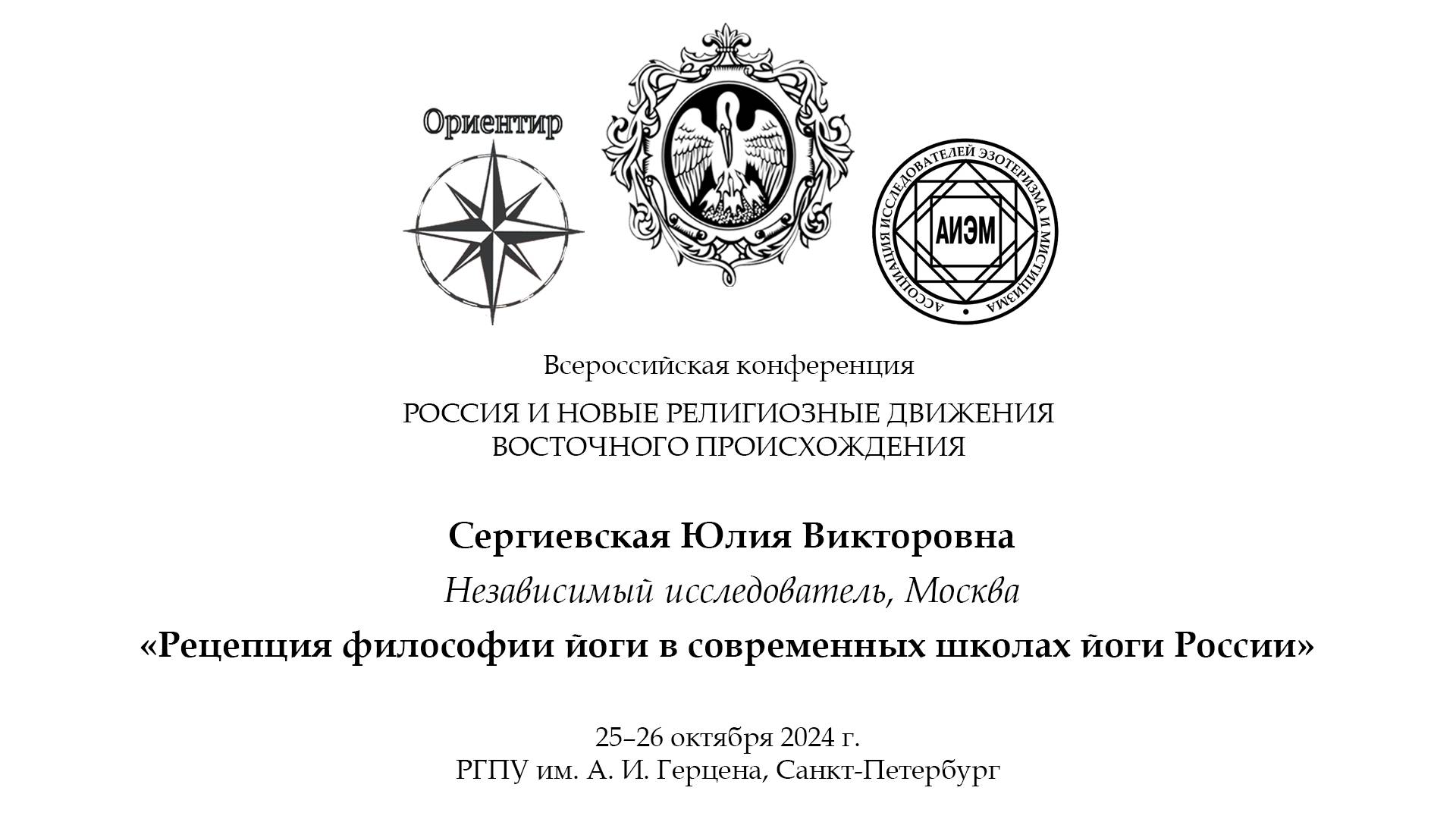 Ориентир

АИЭМ

АССОЦИАЦИЯ ИССЛЕДОВАТЕЛЕЙ ЭЗОТЕРИЗМА И МИСТИЦИЗМА

Всероссийская конференция

РОССИЯ И НОВЫЕ РЕЛИГИОЗНЫЕ ДВИЖЕНИЯ ВОСТОЧНОГО ПРОИСХОЖДЕНИЯ

Сергиевская Юлия Викторовна

Независимый исследователь, Москва

«Рецепция философии йоги в современных школах йоги России»

25–26 октября 2024 г.
РГПУ им. А. И. Герцена, Санкт-Петербург